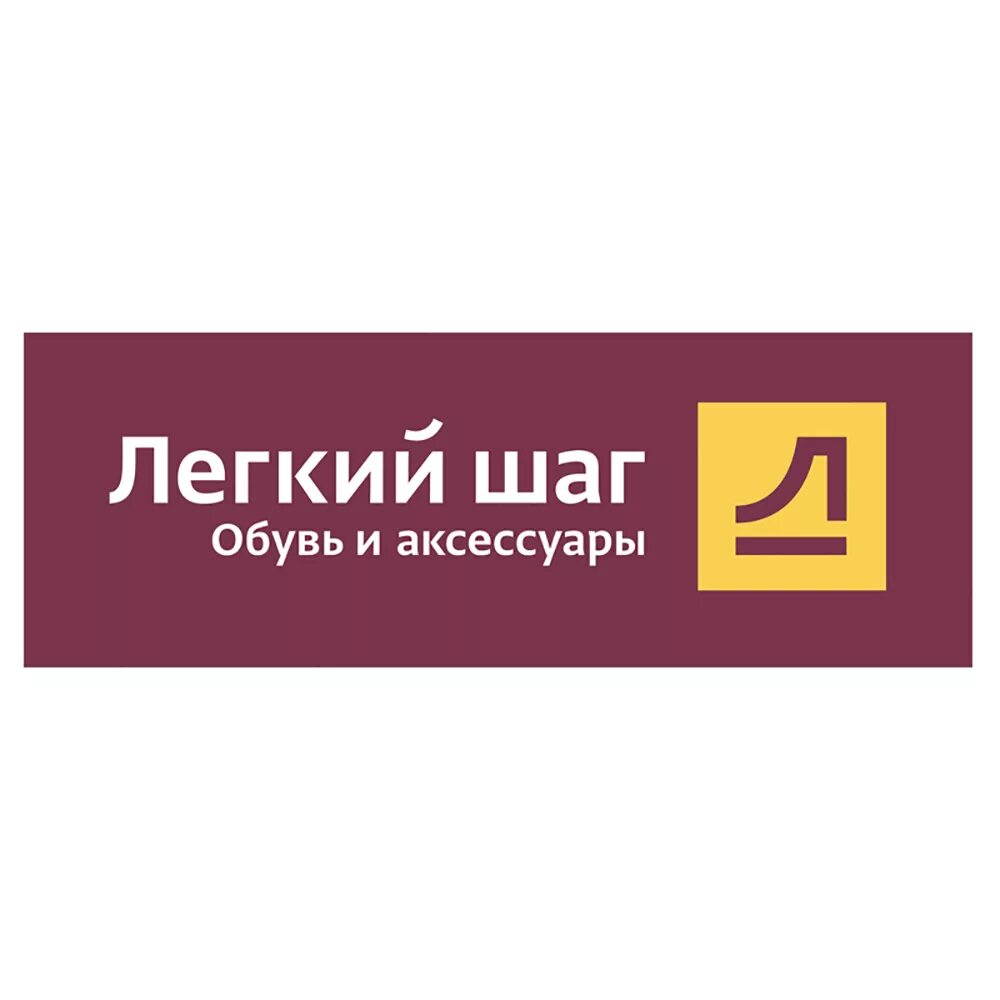 Легкий шаг
Обувь и аксессуары